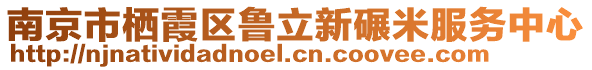 南京市栖霞区鲁立新碾米服务中心
http://njnatividadnoel.cn.coovee.com